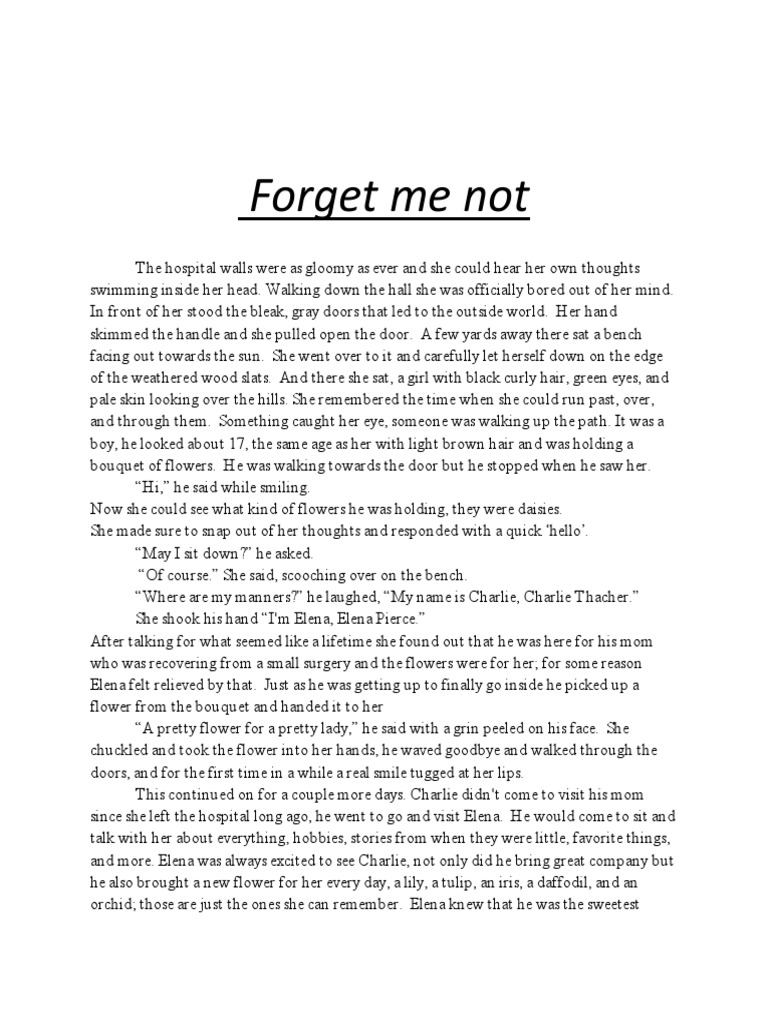 Forget me not

The hospital walls were as gloomy as ever and she could hear her own thoughts swimming inside her head. Walking down the hall she was officially bored out of her mind. In front of her stood the bleak, gray doors that led to the outside world. Her hand skimmed the handle and she pulled open the door. A few yards away there sat a bench facing out towards the sun. She went over to it and carefully let herself down on the edge of the weathered wood slats. And there she sat, a girl with black curly hair, green eyes, and pale skin looking over the hills. She remembered the time when she could run past, over, and through them. Something caught her eye, someone was walking up the path. It was a boy, he looked about 17, the same age as her with light brown hair and was holding a bouquet of flowers. He was walking towards the door but he stopped when he saw her.

"Hi," he said while smiling.

Now she could see what kind of flowers he was holding, they were daisies.

She made sure to snap out of her thoughts and responded with a quick 'hello'.

"May I sit down?" he asked.

"Of course." She said, scooching over on the bench.

"Where are my manners?" he laughed, "My name is Charlie, Charlie Thacher."

She shook his hand "I'm Elena, Elena Pierce."

After talking for what seemed like a lifetime she found out that he was here for his mom who was recovering from a small surgery and the flowers were for her; for some reason Elena felt relieved by that. Just as he was getting up to finally go inside he picked up a flower from the bouquet and handed it to her

"A pretty flower for a pretty lady," he said with a grin peeled on his face. She chuckled and took the flower into her hands, he waved goodbye and walked through the doors, and for the first time in a while a real smile tugged at her lips.

This continued on for a couple more days. Charlie didn't come to visit his mom since she left the hospital long ago, he went to go and visit Elena. He would come to sit and talk with her about everything, hobbies, stories from when they were little, favorite things, and more. Elena was always excited to see Charlie, not only did he bring great company but he also brought a new flower for her every day, a lily, a tulip, an iris, a daffodil, and an orchid; those are just the ones she can remember. Elena knew that he was the sweetest